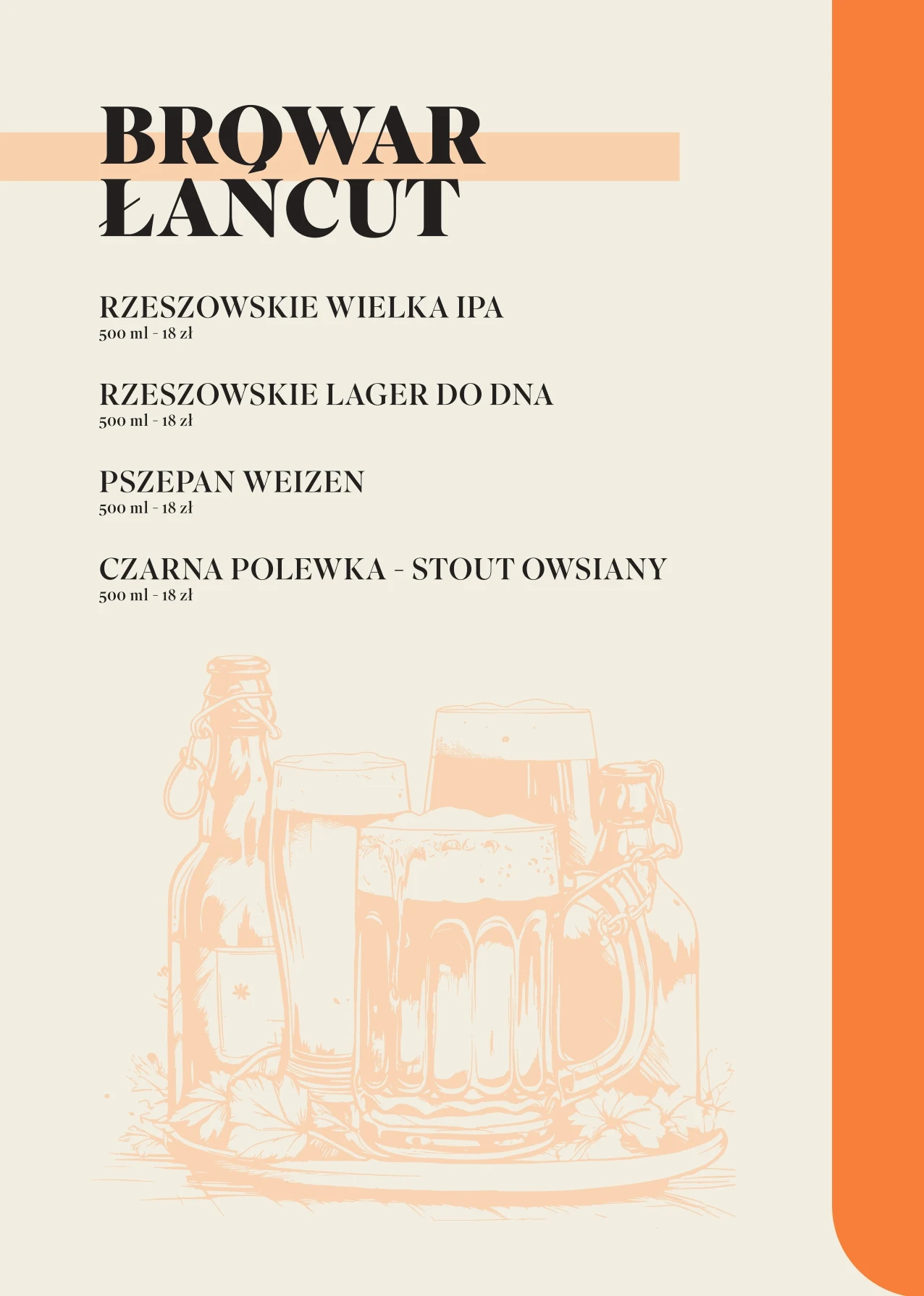 BROWAR ŁAŃCUT

RZESZOWSKIE WIELKA IPA
500 ml - 18 zł

RZESZOWSKIE LAGER DO DNA
500 ml - 18 zł

PSZEPAN WEIZEN
500 ml - 18 zł

CZARNA POLEWKA - STOUT OWSIANY
500 ml - 18 zł